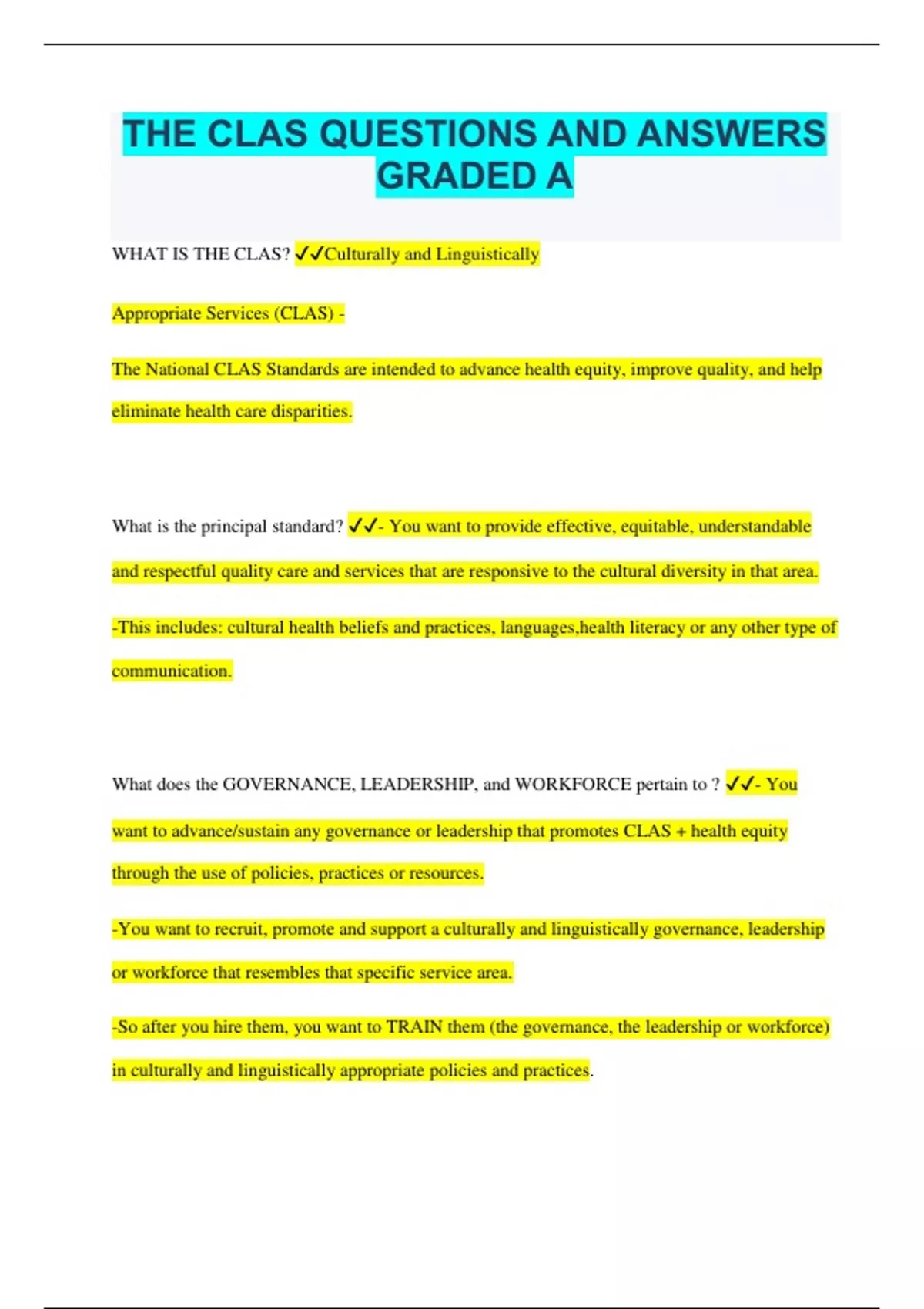 THE CLAS QUESTIONS AND ANSWERS GRADED A

WHAT IS THE CLAS? ✓✓Culturally and Linguistically

Appropriate Services (CLAS) -

The National CLAS Standards are intended to advance health equity, improve quality, and help eliminate health care disparities.

What is the principal standard? ✓✓- You want to provide effective, equitable, understandable and respectful quality care and services that are responsive to the cultural diversity in that area.

-This includes: cultural health beliefs and practices, languages,health literacy or any other type of communication.

What does the GOVERNANCE, LEADERSHIP, and WORKFORCE pertain to ? ✓✓- You want to advance/sustain any governance or leadership that promotes CLAS + health equity through the use of policies, practices or resources.

-You want to recruit, promote and support a culturally and linguistically governance, leadership or workforce that resembles that specific service area.

-So after you hire them, you want to TRAIN them (the governance, the leadership or workforce) in culturally and linguistically appropriate policies and practices.